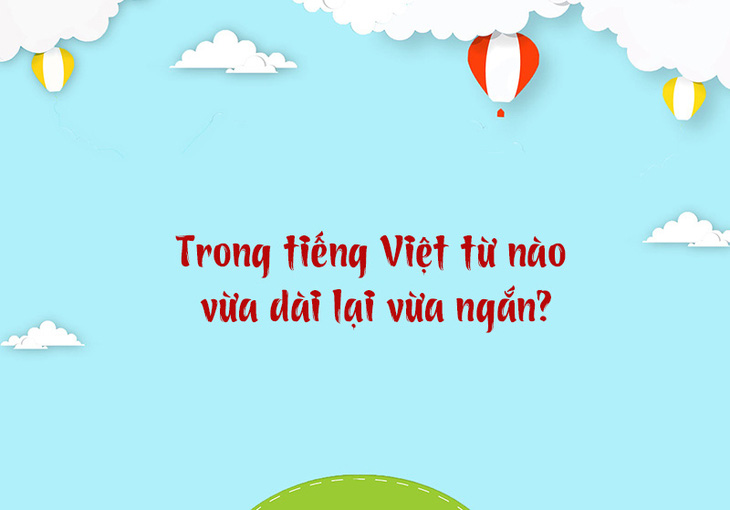 Trong tiếng Việt từ nào vừa dài lại vừa ngắn?